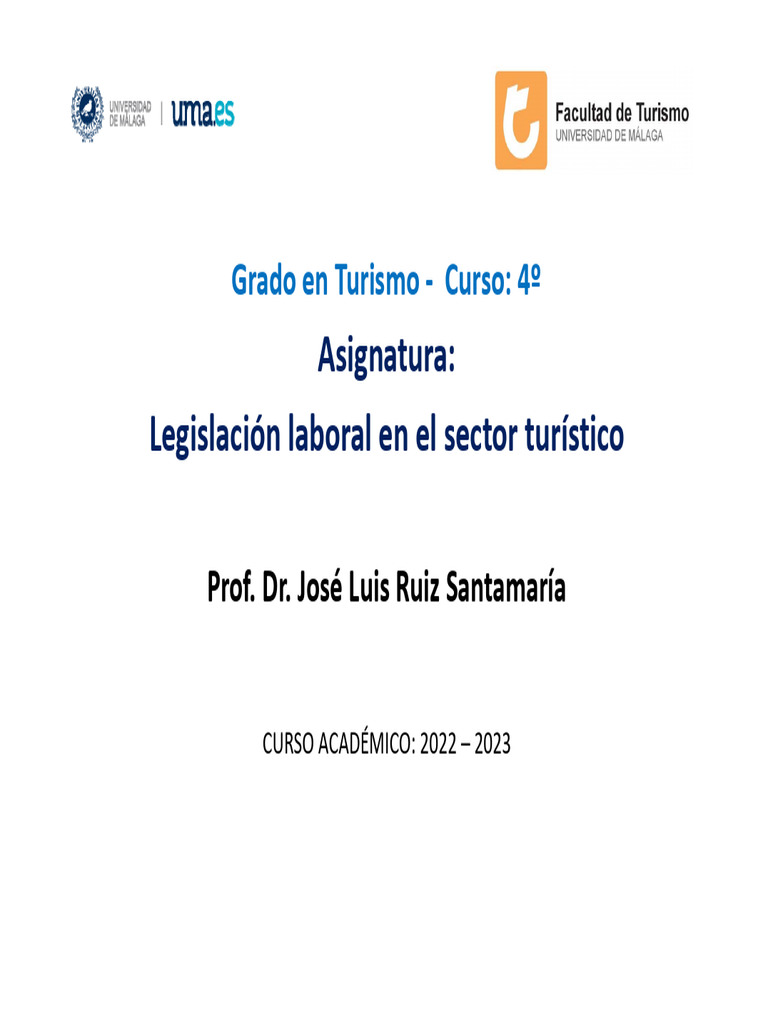 UNIVERSIDAD DE MÁLAGA | uma.es

Facultad de Turismo
UNIVERSIDAD DE MÁLAGA

Grado en Turismo - Curso: 4º

Asignatura:

Legislación laboral en el sector turístico

Prof. Dr. José Luis Ruiz Santamaría

CURSO ACADÉMICO: 2022 – 2023